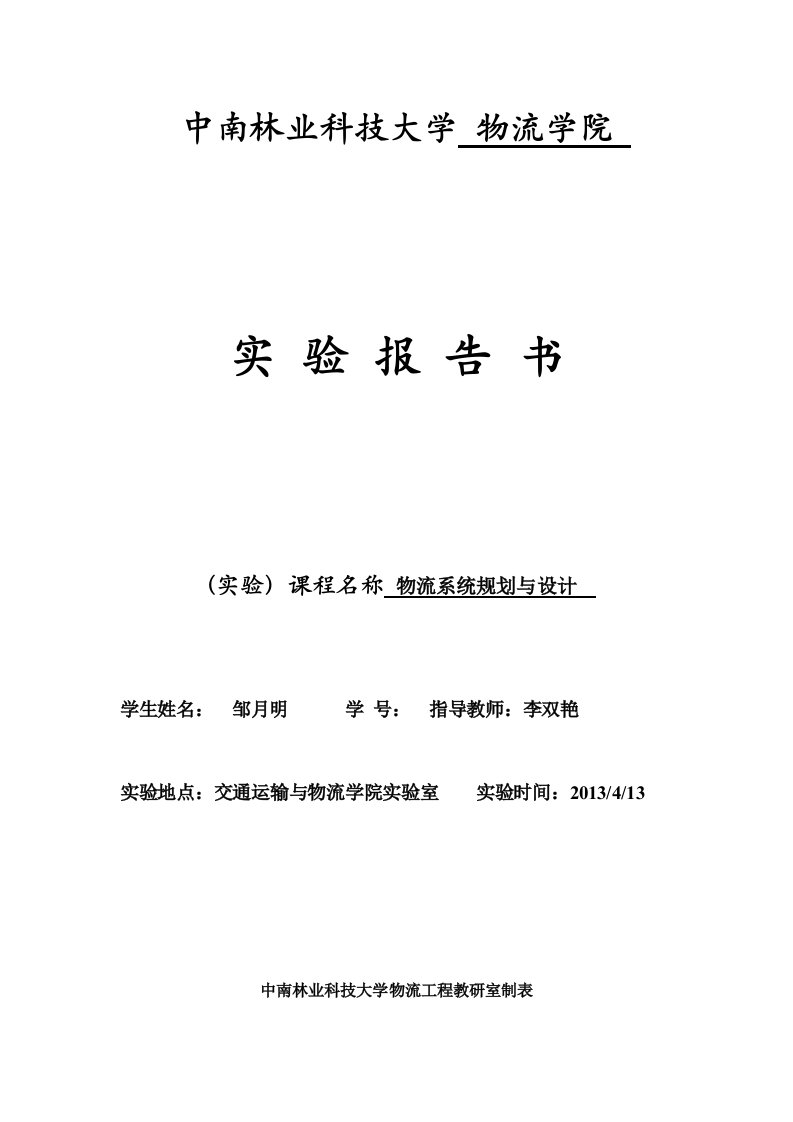 中南林业科技大学 物流学院

实 验 报 告 书

（实验）课程名称 物流系统规划与设计

学生姓名： 邹月明 学 号： 指导教师：李双艳

实验地点：交通运输与物流学院实验室 实验时间：2013/4/13

中南林业科技大学物流工程教研室制表